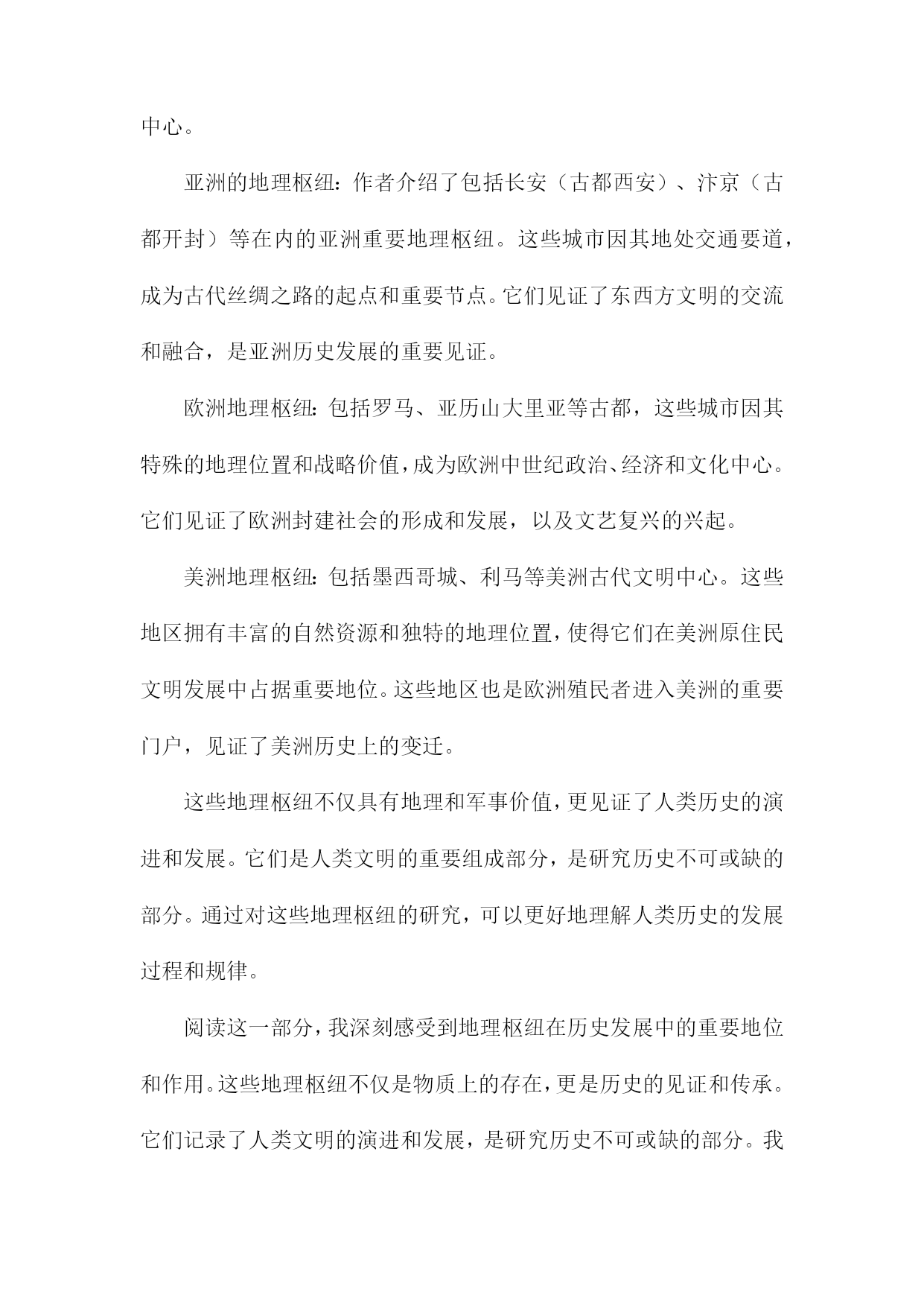 中心。

亚洲的地理枢纽：作者介绍了包括长安（古都西安）、汴京（古都开封）等在内的亚洲重要地理枢纽。这些城市因其地处交通要道，成为古代丝绸之路的起点和重要节点。它们见证了东西方文明的交流和融合，是亚洲历史发展的重要见证。

欧洲地理枢纽：包括罗马、亚历山大里亚等古都，这些城市因其特殊的地理位置和战略价值，成为欧洲中世纪政治、经济和文化中心。它们见证了欧洲封建社会的形成和发展，以及文艺复兴的兴起。

美洲地理枢纽：包括墨西哥城、利马等美洲古代文明中心。这些地区拥有丰富的自然资源和独特的地理位置，使得它们在美洲原住民文明发展中占据重要地位。这些地区也是欧洲殖民者进入美洲的重要门户，见证了美洲历史上的变迁。

这些地理枢纽不仅具有地理和军事价值，更见证了人类历史的演进和发展。它们是人类文明的重要组成部分，是研究历史不可或缺的部分。通过对这些地理枢纽的研究，可以更好地理解人类历史的发展过程和规律。

阅读这一部分，我深刻感受到地理枢纽在历史发展中的重要地位和作用。这些地理枢纽不仅是物质上的存在，更是历史的见证和传承。它们记录了人类文明的演进和发展，是研究历史不可或缺的部分。我